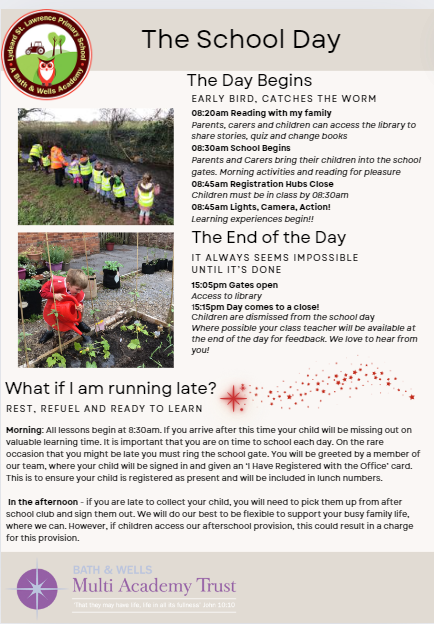 Lydeard St. Lawrence Primary School
A Bath & Wells Academy

The School Day

The Day Begins

EARLY BIRD, CATCHES THE WORM

08:20am Reading with my family
Parents, carers and children can access the library to share stories, quiz and change books

08:30am School Begins
Parents and Carers bring their children into the school gates. Morning activities and reading for pleasure

08:45am Registration Hubs Close
Children must be in class by 08:30am

08:45am Lights, Camera, Action!
Learning experiences begin!!

The End of the Day

IT ALWAYS SEEMS IMPOSSIBLE UNTIL IT'S DONE

15:05pm Gates open
Access to library

15:15pm Day comes to a close!
Children are dismissed from the school day
Where possible your class teacher will be available at the end of the day for feedback. We love to hear from you!

What if I am running late?

REST, REFUEL AND READY TO LEARN

Morning: All lessons begin at 8:30am. If you arrive after this time your child will be missing out on valuable learning time. It is important that you are on time to school each day. On the rare occasion that you might be late you must ring the school gate. You will be greeted by a member of our team, where your child will be signed in and given an 'I Have Registered with the Office' card. This is to ensure your child is registered as present and will be included in lunch numbers.

In the afternoon - if you are late to collect your child, you will need to pick them up from after school club and sign them out. We will do our best to be flexible to support your busy family life, where we can. However, if children access our afterschool provision, this could result in a charge for this provision.

BATH & WELLS
Multi Academy Trust
'That they may have life, life in all its fullness' John 10:10